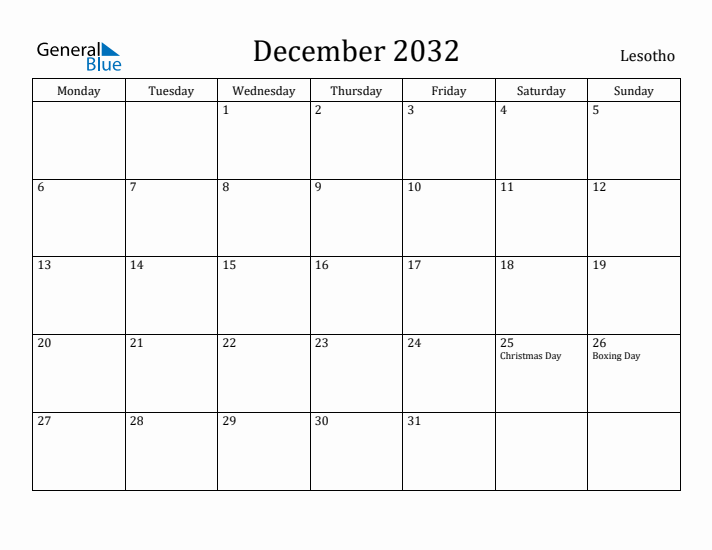 General Blue

December 2032

Lesotho

| Monday | Tuesday | Wednesday | Thursday | Friday | Saturday | Sunday |
|---|---|---|---|---|---|---|
| | | 1 | 2 | 3 | 4 | 5 |
| 6 | 7 | 8 | 9 | 10 | 11 | 12 |
| 13 | 14 | 15 | 16 | 17 | 18 | 19 |
| 20 | 21 | 22 | 23 | 24 | 25 Christmas Day | 26 Boxing Day |
| 27 | 28 | 29 | 30 | 31 | | |